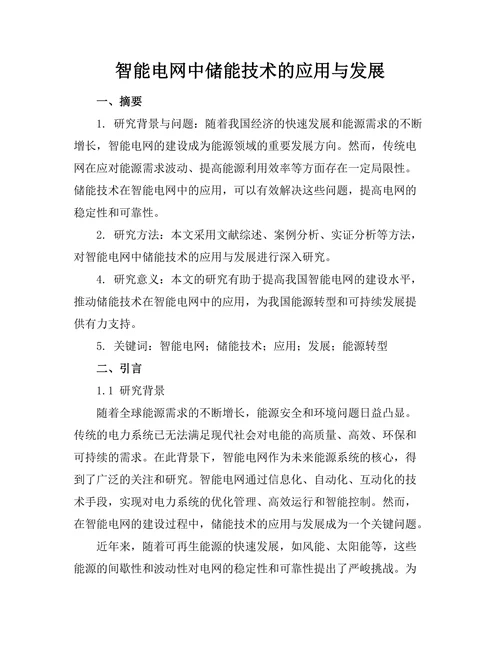 智能电网中储能技术的应用与发展

一、摘要

1. 研究背景与问题：随着我国经济的快速发展和能源需求的不断增长，智能电网的建设成为能源领域的重要发展方向。然而，传统电网在应对能源需求波动、提高能源利用效率等方面存在一定局限性。储能技术在智能电网中的应用，可以有效解决这些问题，提高电网的稳定性和可靠性。

2. 研究方法：本文采用文献综述、案例分析、实证分析等方法，对智能电网中储能技术的应用与发展进行深入研究。

4. 研究意义：本文的研究有助于提高我国智能电网的建设水平，推动储能技术在智能电网中的应用，为我国能源转型和可持续发展提供有力支持。

5. 关键词：智能电网；储能技术；应用；发展；能源转型

二、引言

1.1 研究背景

随着全球能源需求的不断增长，能源安全和环境问题日益凸显。传统的电力系统已无法满足现代社会对电能的高质量、高效、环保和可持续的需求。在此背景下，智能电网作为未来能源系统的核心，得到了广泛的关注和研究。智能电网通过信息化、自动化、互动化的技术手段，实现对电力系统的优化管理、高效运行和智能控制。然而，在智能电网的建设过程中，储能技术的应用与发展成为一个关键问题。

近年来，随着可再生能源的快速发展，如风能、太阳能等，这些能源的间歇性和波动性对电网的稳定性和可靠性提出了严峻挑战。为